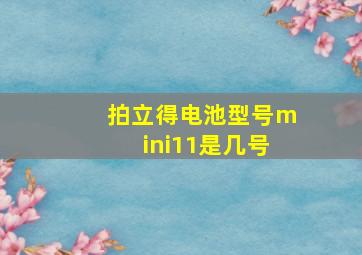 拍立得电池型号mini11是几号